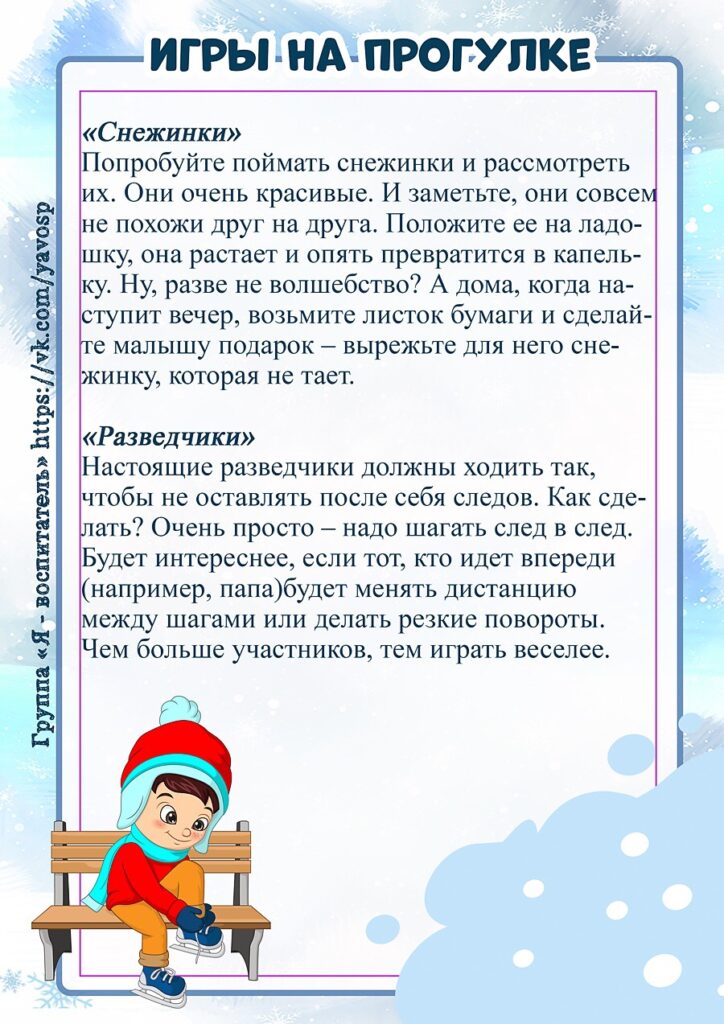 ИГРЫ НА ПРОГУЛКЕ

Группа «Я - воспитатель» https://vk.com/yavosp

«Снежинки»
Попробуйте поймать снежинки и рассмотреть их. Они очень красивые. И заметьте, они совсем не похожи друг на друга. Положите ее на ладошку, она растает и опять превратится в капельку. Ну, разве не волшебство? А дома, когда наступит вечер, возьмите листок бумаги и сделайте малышу подарок – вырежьте для него снежинку, которая не тает.

«Разведчики»
Настоящие разведчики должны ходить так, чтобы не оставлять после себя следов. Как сделать? Очень просто – надо шагать след в след. Будет интереснее, если тот, кто идет впереди (например, папа)будет менять дистанцию между шагами или делать резкие повороты. Чем больше участников, тем играть веселее.